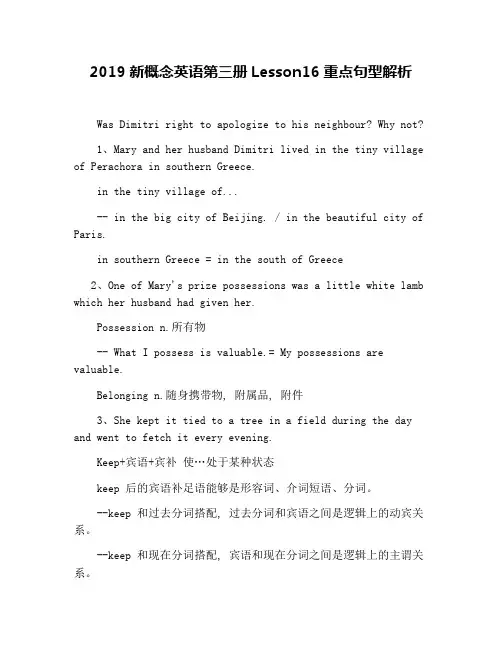 2019 新概念英语第三册 Lesson16 重点句型解析

Was Dimitri right to apologize to his neighbour? Why not?

1、Mary and her husband Dimitri lived in the tiny village of Perachora in southern Greece.

in the tiny village of...

-- in the big city of Beijing. / in the beautiful city of Paris.

in southern Greece = in the south of Greece

2、One of Mary's prize possessions was a little white lamb which her husband had given her.

Possession n.所有物

-- What I possess is valuable.= My possessions are valuable.

Belonging n.随身携带物, 附属品, 附件

3、She kept it tied to a tree in a field during the day and went to fetch it every evening.

Keep+宾语+宾补 使…处于某种状态

keep 后的宾语补足语能够是形容词、介词短语、分词。

--keep 和过去分词搭配, 过去分词和宾语之间是逻辑上的动宾关系。

--keep 和现在分词搭配, 宾语和现在分词之间是逻辑上的主谓关系。